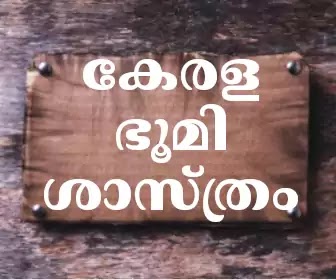 കേരള
ഭൂമി
ശാസ്ത്രം